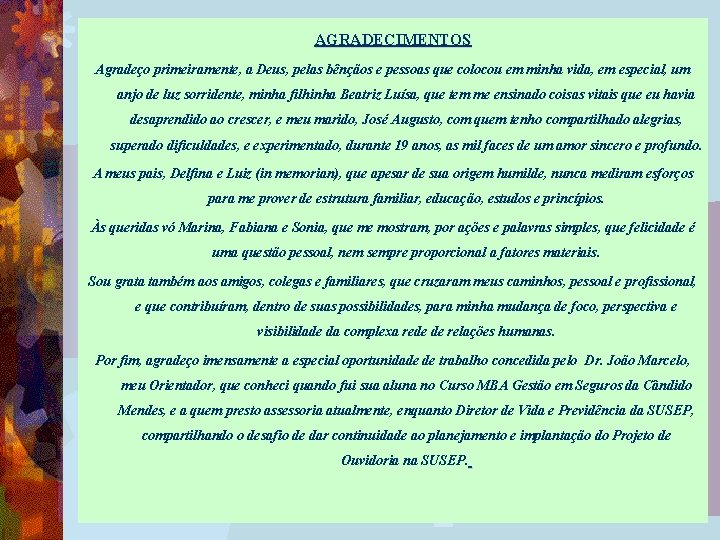 AGRADECIMENTOS

Agradeço primeiramente, a Deus, pelas bênçãos e pessoas que colocou em minha vida, em especial, um anjo de luz sorridente, minha filhinha Beatriz Luísa, que tem me ensinado coisas vitais que eu havia desaprendido ao crescer, e meu marido, José Augusto, com quem tenho compartilhado alegrias, superado dificuldades, e experimentado, durante 19 anos, as mil faces de um amor sincero e profundo.

A meus pais, Delfina e Luiz (in memorian), que apesar de sua origem humilde, nunca mediram esforços para me prover de estrutura familiar, educação, estudos e princípios.

Às queridas vó Marina, Fabiana e Sonia, que me mostram, por ações e palavras simples, que felicidade é uma questão pessoal, nem sempre proporcional a fatores materiais.

Sou grata também aos amigos, colegas e familiares, que cruzaram meus caminhos, pessoal e profissional, e que contribuíram, dentro de suas possibilidades, para minha mudança de foco, perspectiva e visibilidade da complexa rede de relações humanas.

Por fim, agradeço imensamente a especial oportunidade de trabalho concedida pelo Dr. João Marcelo, meu Orientador, que conheci quando fui sua aluna no Curso MBA Gestão em Seguros da Cândido Mendes, e a quem presto assessoria atualmente, enquanto Diretor de Vida e Previdência da SUSEP, compartilhando o desafio de dar continuidade ao planejamento e implantação do Projeto de Ouvidoria na SUSEP.